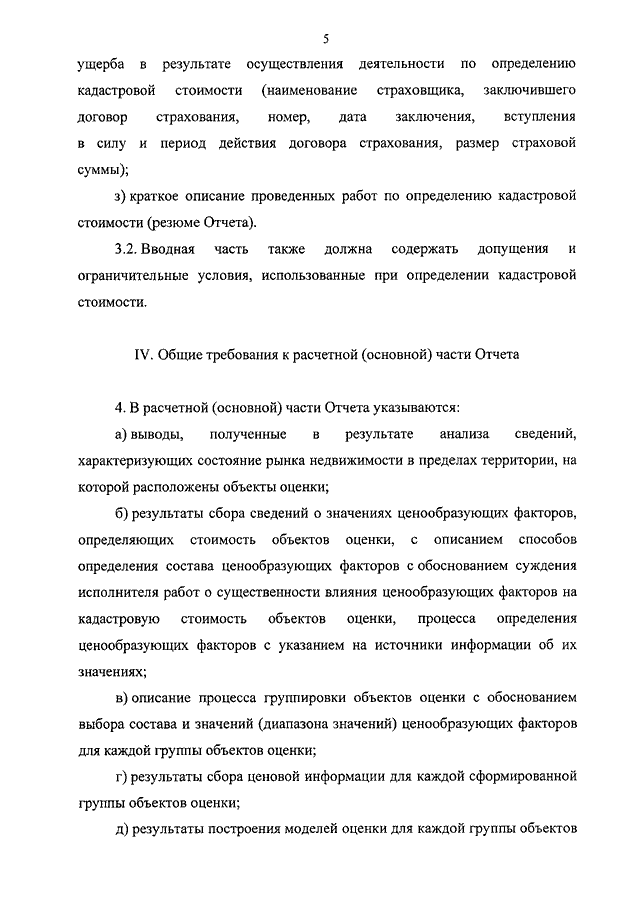 5

ущерба в результате осуществления деятельности по определению кадастровой стоимости (наименование страховщика, заключившего договор страхования, номер, дата заключения, вступления в силу и период действия договора страхования, размер страховой суммы);

з) краткое описание проведенных работ по определению кадастровой стоимости (резюме Отчета).

3.2. Вводная часть также должна содержать допущения и ограничительные условия, использованные при определении кадастровой стоимости.

IV. Общие требования к расчетной (основной) части Отчета

4. В расчетной (основной) части Отчета указываются:

а) выводы, полученные в результате анализа сведений, характеризующих состояние рынка недвижимости в пределах территории, на которой расположены объекты оценки;

б) результаты сбора сведений о значениях ценообразующих факторов, определяющих стоимость объектов оценки, с описанием способов определения состава ценообразующих факторов с обоснованием суждения исполнителя работ о существенности влияния ценообразующих факторов на кадастровую стоимость объектов оценки, процесса определения ценообразующих факторов с указанием на источники информации об их значениях;

в) описание процесса группировки объектов оценки с обоснованием выбора состава и значений (диапазона значений) ценообразующих факторов для каждой группы объектов оценки;

г) результаты сбора ценовой информации для каждой сформированной группы объектов оценки;

д) результаты построения моделей оценки для каждой группы объектов